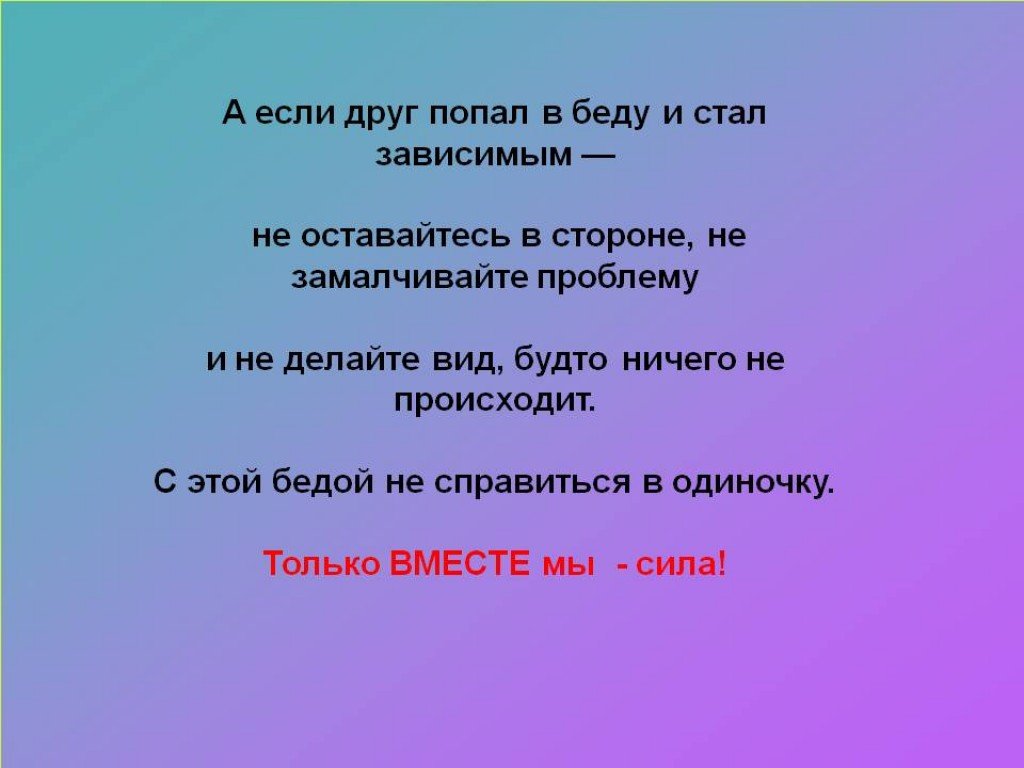 А если друг попал в беду и стал зависимым —

не оставайтесь в стороне, не замалчивайте проблему

и не делайте вид, будто ничего не происходит.

С этой бедой не справиться в одиночку.

Только ВМЕСТЕ мы - сила!